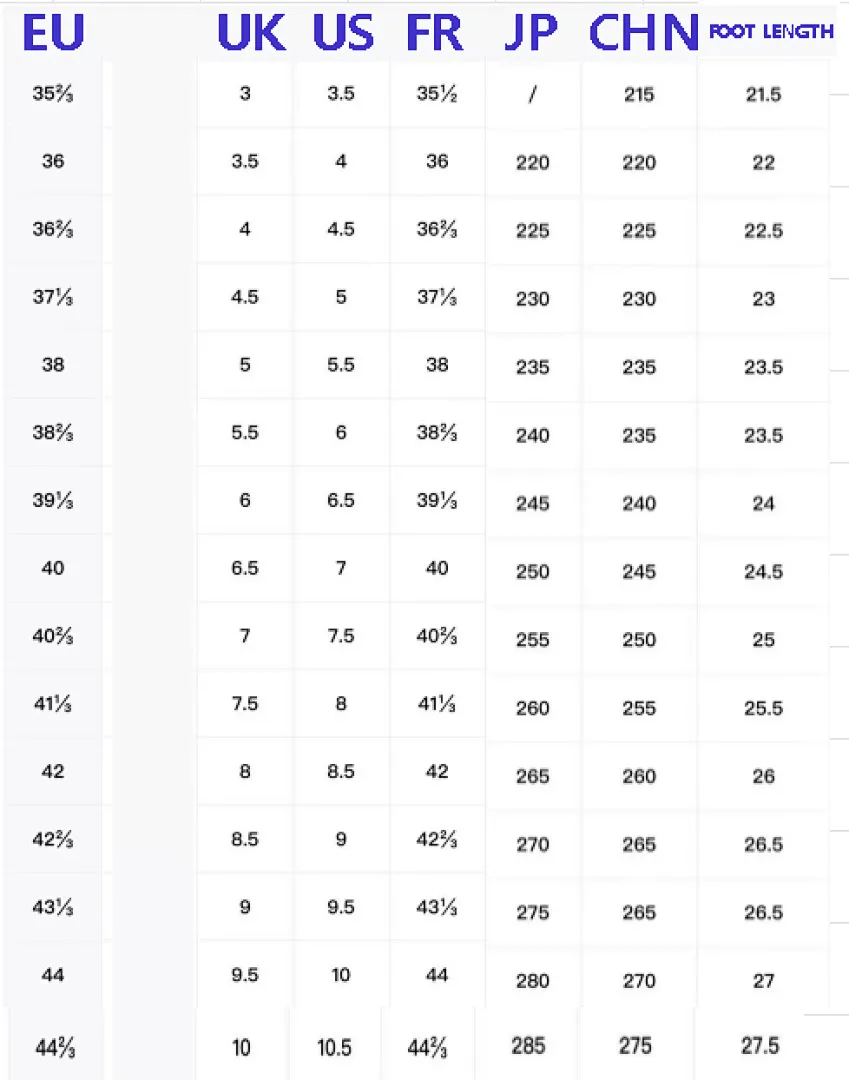 | EU | UK | US | FR | JP | CHN | FOOT LENGTH |
|---|---|---|---|---|---|---|
| 35⅔ | 3 | 3.5 | 35½ | / | 215 | 21.5 |
| 36 | 3.5 | 4 | 36 | 220 | 220 | 22 |
| 36⅔ | 4 | 4.5 | 36⅔ | 225 | 225 | 22.5 |
| 37⅓ | 4.5 | 5 | 37⅓ | 230 | 230 | 23 |
| 38 | 5 | 5.5 | 38 | 235 | 235 | 23.5 |
| 38⅔ | 5.5 | 6 | 38⅔ | 240 | 235 | 23.5 |
| 39⅓ | 6 | 6.5 | 39⅓ | 245 | 240 | 24 |
| 40 | 6.5 | 7 | 40 | 250 | 245 | 24.5 |
| 40⅔ | 7 | 7.5 | 40⅔ | 255 | 250 | 25 |
| 41⅓ | 7.5 | 8 | 41⅓ | 260 | 255 | 25.5 |
| 42 | 8 | 8.5 | 42 | 265 | 260 | 26 |
| 42⅔ | 8.5 | 9 | 42⅔ | 270 | 265 | 26.5 |
| 43⅓ | 9 | 9.5 | 43⅓ | 275 | 265 | 26.5 |
| 44 | 9.5 | 10 | 44 | 280 | 270 | 27 |
| 44⅔ | 10 | 10.5 | 44⅔ | 285 | 275 | 27.5 |